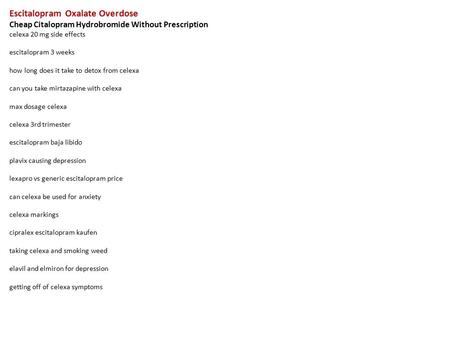 Escitalopram Oxalate Overdose
Cheap Citalopram Hydrobromide Without Prescription
celexa 20 mg side effects

escitalopram 3 weeks

how long does it take to detox from celexa

can you take mirtazapine with celexa

max dosage celexa

celexa 3rd trimester

escitalopram baja libido

plavix causing depression

lexapro vs generic escitalopram price

can celexa be used for anxiety

celexa markings

cipralex escitalopram kaufen

taking celexa and smoking weed

elavil and elmiron for depression

getting off of celexa symptoms